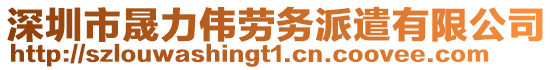 深圳市晟力伟劳务派遣有限公司
http://szlouwashingt1.cn.coovee.com